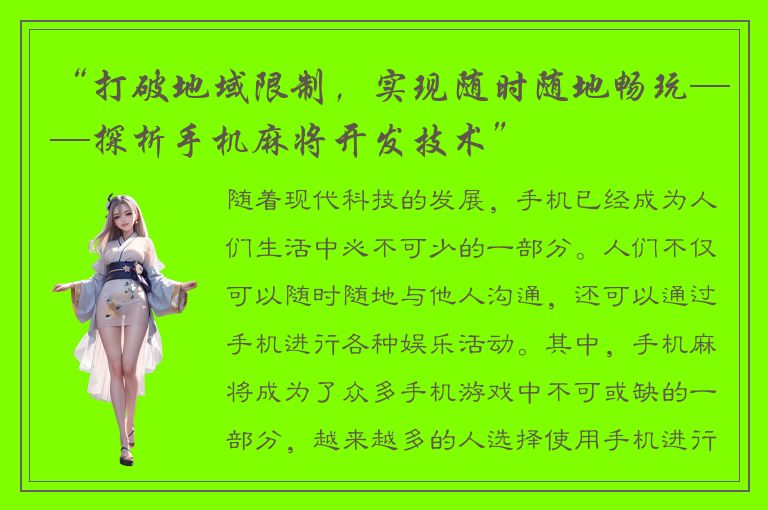 “打破地域限制，实现随时随地畅玩——探析手机麻将开发技术”

随着现代科技的发展，手机已经成为人们生活中必不可少的一部分。人们不仅可以随时随地与他人沟通，还可以通过手机进行各种娱乐活动。其中，手机麻将成为了众多手机游戏中不可或缺的一部分，越来越多的人选择使用手机进行